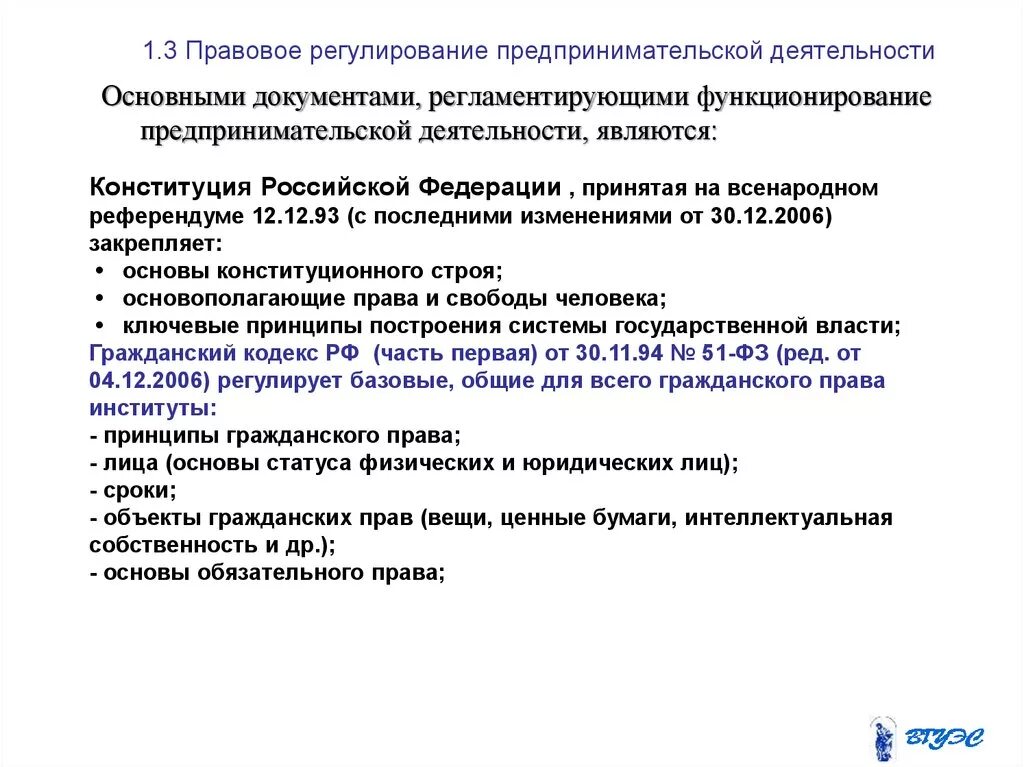 1.3 Правовое регулирование предпринимательской деятельности

Основными документами, регламентирующими функционирование предпринимательской деятельности, являются:

Конституция Российской Федерации , принятая на всенародном референдуме 12.12.93 (с последними изменениями от 30.12.2006) закрепляет:
• основы конституционного строя;
• основополагающие права и свободы человека;
• ключевые принципы построения системы государственной власти;
Гражданский кодекс РФ (часть первая) от 30.11.94 № 51-ФЗ (ред. от 04.12.2006) регулирует базовые, общие для всего гражданского права институты:
- принципы гражданского права;
- лица (основы статуса физических и юридических лиц);
- сроки;
- объекты гражданских прав (вещи, ценные бумаги, интеллектуальная собственность и др.);
- основы обязательного права;

ВГУЭС